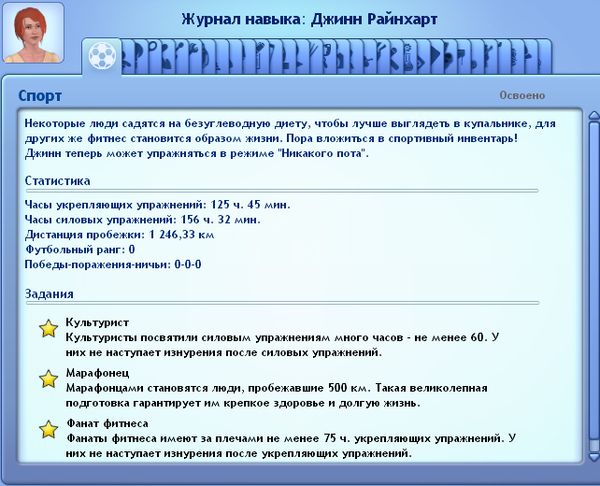 Журнал навыка: Джинн Райнхарт

Спорт

Освоено

Некоторые люди садятся на безуглеводную диету, чтобы лучше выглядеть в купальнике, для других же фитнес становится образом жизни. Пора вложиться в спортивный инвентарь! Джинн теперь может упражняться в режиме "Никакого пота".

Статистика

Часы укрепляющих упражнений: 125 ч. 45 мин.
Часы силовых упражнений: 156 ч. 32 мин.
Дистанция пробежки: 1 246,33 км
Футбольный ранг: 0
Победы-поражения-ничьи: 0-0-0

Задания

Культурист
Культуристы посвятили силовым упражнениям много часов - не менее 60. У них не наступает изнурения после силовых упражнений.

Марафонец
Марафонцами становятся люди, пробежавшие 500 км. Такая великолепная подготовка гарантирует им крепкое здоровье и долгую жизнь.

Фанат фитнеса
Фанаты фитнеса имеют за плечами не менее 75 ч. укрепляющих упражнений. У них не наступает изнурения после укрепляющих упражнений.